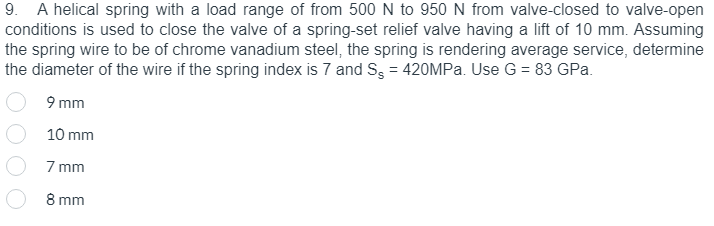 9. A helical spring with a load range of from 500 N to 950 N from valve-closed to valve-open conditions is used to close the valve of a spring-set relief valve having a lift of 10 mm. Assuming the spring wire to be of chrome vanadium steel, the spring is rendering average service, determine the diameter of the wire if the spring index is 7 and $S_s$ = 420MPa. Use G = 83 GPa.

9 mm

10 mm

7 mm

8 mm